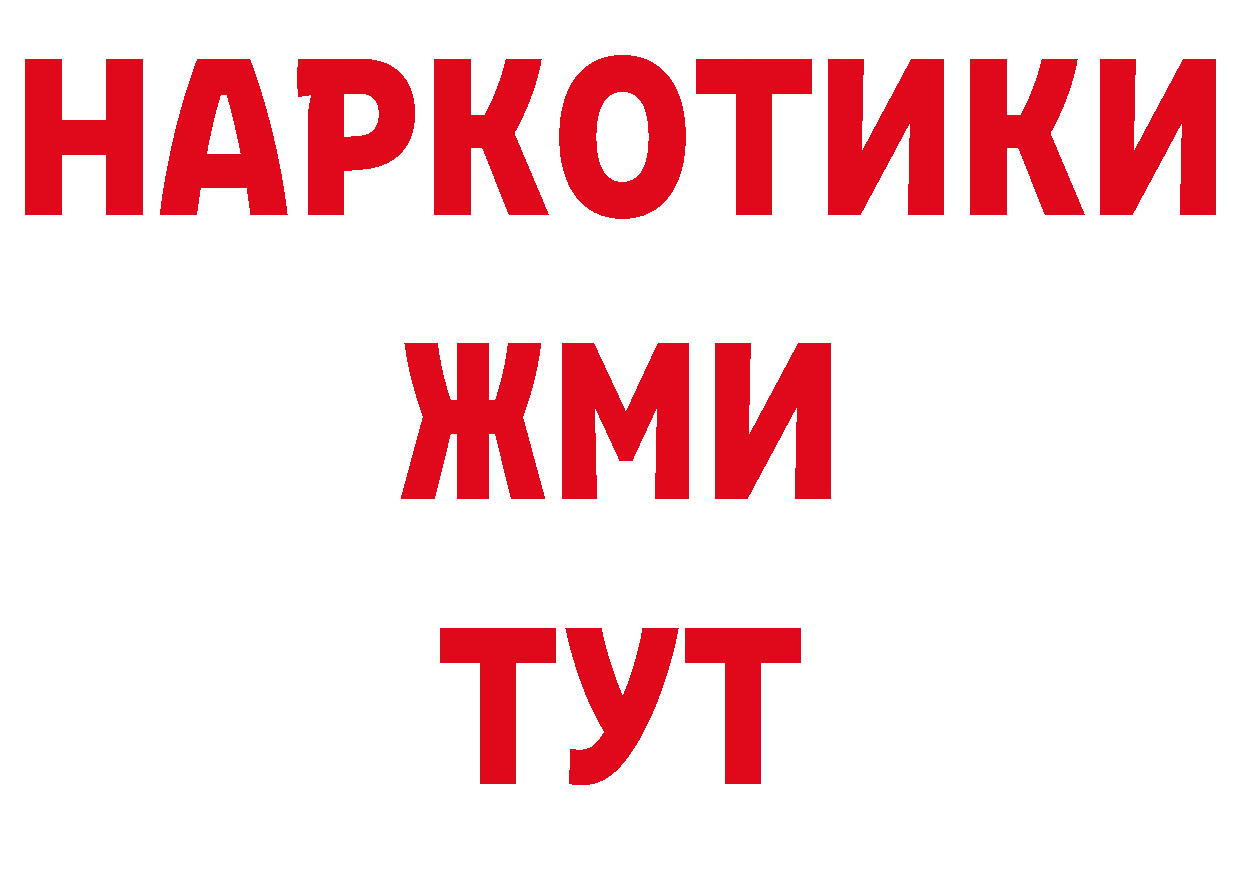 НАРКОТИКИ
ЖМИ
ТУТ